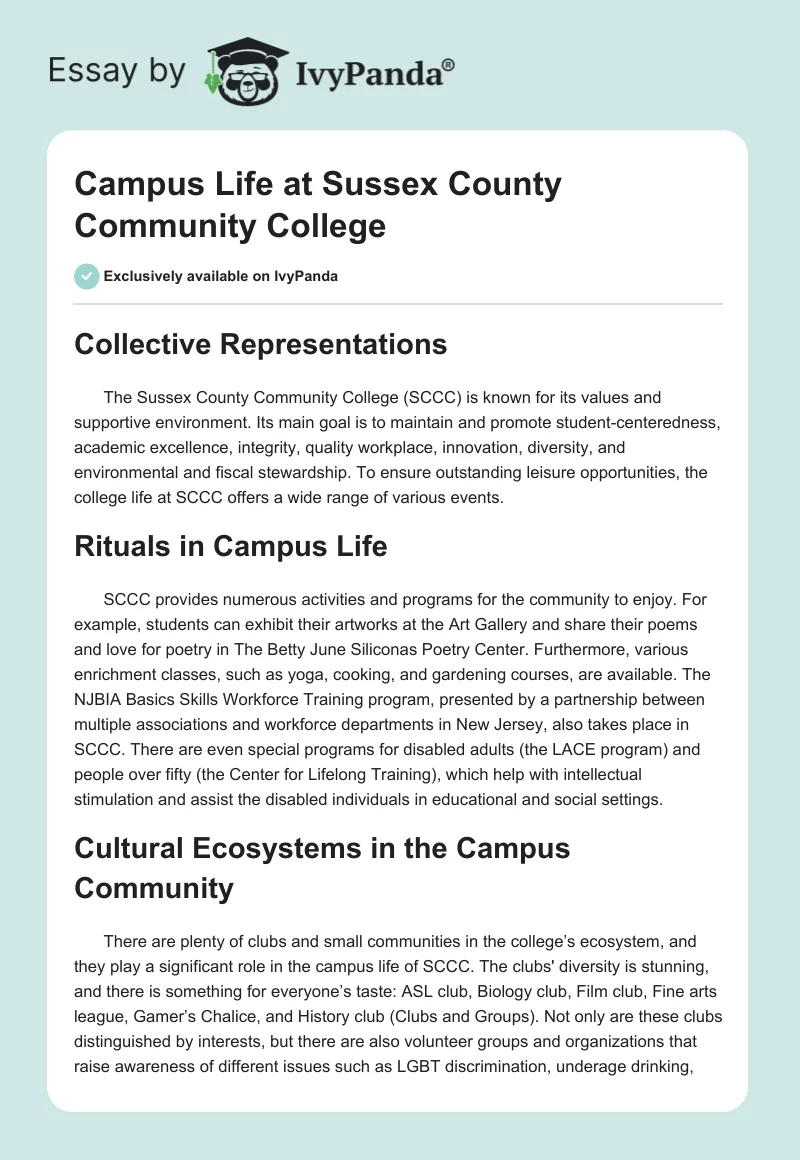 Essay by IvyPanda®

Campus Life at Sussex County Community College

Exclusively available on IvyPanda

Collective Representations

The Sussex County Community College (SCCC) is known for its values and supportive environment. Its main goal is to maintain and promote student-centeredness, academic excellence, integrity, quality workplace, innovation, diversity, and environmental and fiscal stewardship. To ensure outstanding leisure opportunities, the college life at SCCC offers a wide range of various events.

Rituals in Campus Life

SCCC provides numerous activities and programs for the community to enjoy. For example, students can exhibit their artworks at the Art Gallery and share their poems and love for poetry in The Betty June Siliconas Poetry Center. Furthermore, various enrichment classes, such as yoga, cooking, and gardening courses, are available. The NJBIA Basics Skills Workforce Training program, presented by a partnership between multiple associations and workforce departments in New Jersey, also takes place in SCCC. There are even special programs for disabled adults (the LACE program) and people over fifty (the Center for Lifelong Training), which help with intellectual stimulation and assist the disabled individuals in educational and social settings.

Cultural Ecosystems in the Campus Community

There are plenty of clubs and small communities in the college's ecosystem, and they play a significant role in the campus life of SCCC. The clubs' diversity is stunning, and there is something for everyone's taste: ASL club, Biology club, Film club, Fine arts league, Gamer's Chalice, and History club (Clubs and Groups). Not only are these clubs distinguished by interests, but there are also volunteer groups and organizations that raise awareness of different issues such as LGBT discrimination, underage drinking,